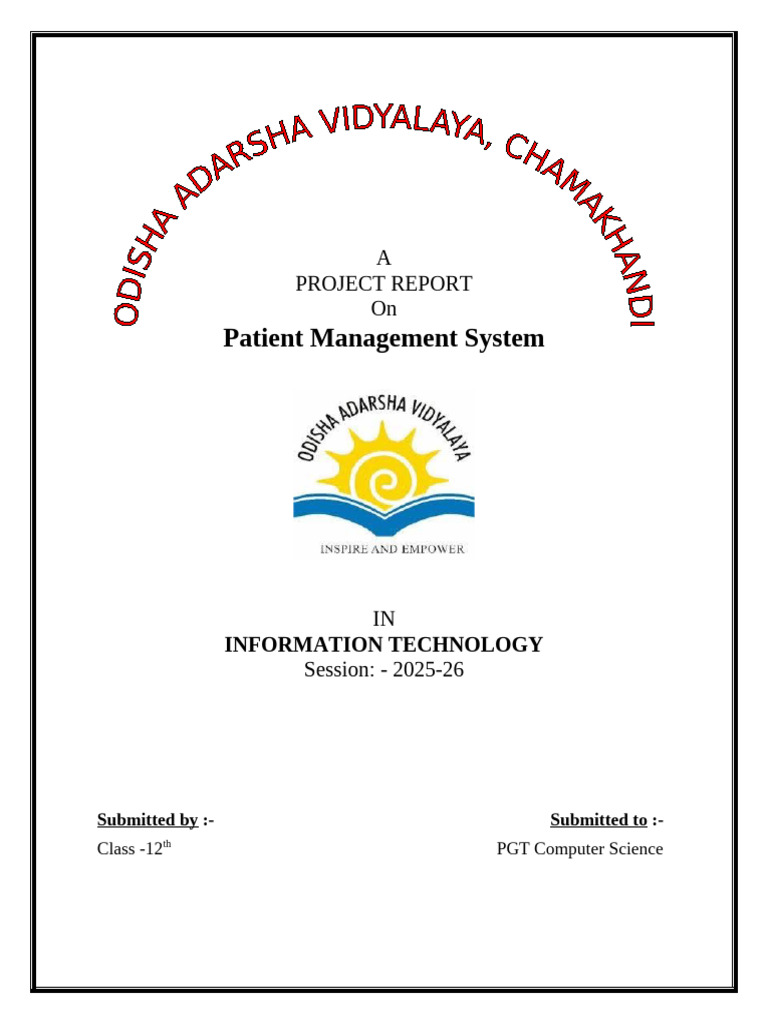 ODISHA ADARSHA VIDYALAYA, CHAMAKHANDI

A
PROJECT REPORT
On
Patient Management System

ODISHA ADARSHA VIDYALAYA
INSPIRE AND EMPOWER

IN
INFORMATION TECHNOLOGY
Session: - 2025-26

Submitted by :-
Class -12th

Submitted to :-
PGT Computer Science